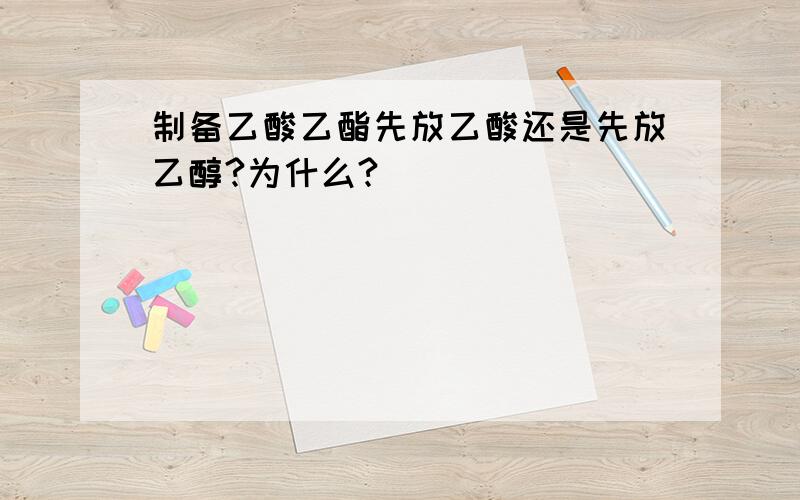 制备乙酸乙酯先放乙酸还是先放乙醇?为什么?